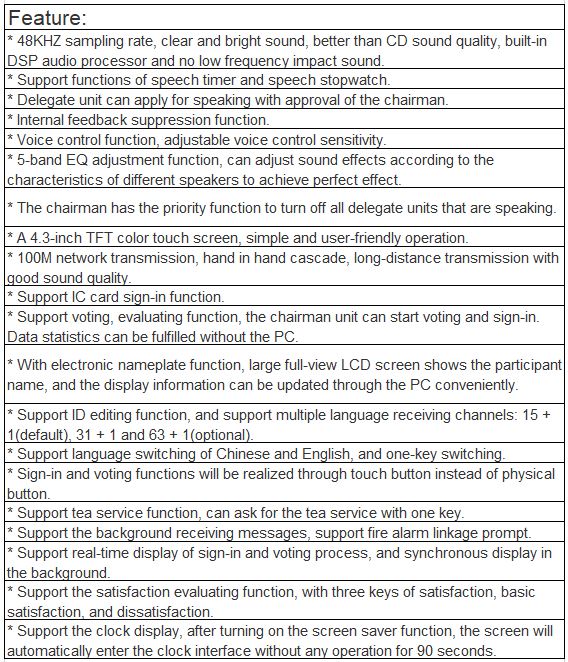 | Feature: |
|---|
| * 48KHZ sampling rate, clear and bright sound, better than CD sound quality, built-in DSP audio processor and no low frequency impact sound. |
| * Support functions of speech timer and speech stopwatch. |
| * Delegate unit can apply for speaking with approval of the chairman. |
| * Internal feedback suppression function. |
| * Voice control function, adjustable voice control sensitivity. |
| * 5-band EQ adjustment function, can adjust sound effects according to the characteristics of different speakers to achieve perfect effect. |
| * The chairman has the priority function to turn off all delegate units that are speaking. |
| * A 4.3-inch TFT color touch screen, simple and user-friendly operation. |
| * 100M network transmission, hand in hand cascade, long-distance transmission with good sound quality. |
| * Support IC card sign-in function. |
| * Support voting, evaluating function, the chairman unit can start voting and sign-in. Data statistics can be fulfilled without the PC. |
| * With electronic nameplate function, large full-view LCD screen shows the participant name, and the display information can be updated through the PC conveniently. |
| * Support ID editing function, and support multiple language receiving channels: 15 + 1(default), 31 + 1 and 63 + 1(optional). |
| * Support language switching of Chinese and English, and one-key switching. |
| * Sign-in and voting functions will be realized through touch button instead of physical button. |
| * Support tea service function, can ask for the tea service with one key. |
| * Support the background receiving messages, support fire alarm linkage prompt. |
| * Support real-time display of sign-in and voting process, and synchronous display in the background. |
| * Support the satisfaction evaluating function, with three keys of satisfaction, basic satisfaction, and dissatisfaction. |
| * Support the clock display, after turning on the screen saver function, the screen will automatically enter the clock interface without any operation for 90 seconds. |